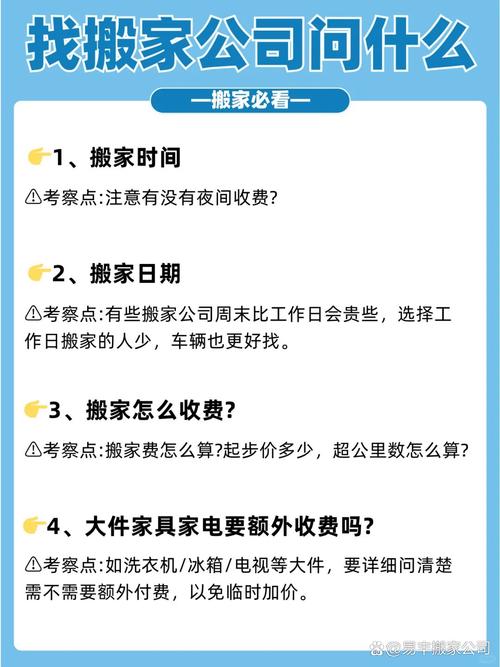 找搬家公司问什么

—搬家必看—

👉1、搬家时间

⚠考察点:注意有没有夜间收费?

👉2、搬家日期

⚠考察点:有些搬家公司周末比工作日会贵些，选择工作日搬家的人少，车辆也更好找。

👉3、搬家怎么收费?

⚠考察点:搬家费怎么算?起步价多少，超公里数怎么算?

👉4、大件家具家电要额外收费吗?

⚠考察点:如洗衣机/冰箱/电视等大件，要详细问清楚需不需要额外付费，以免临时加价。

@易丰搬家公司